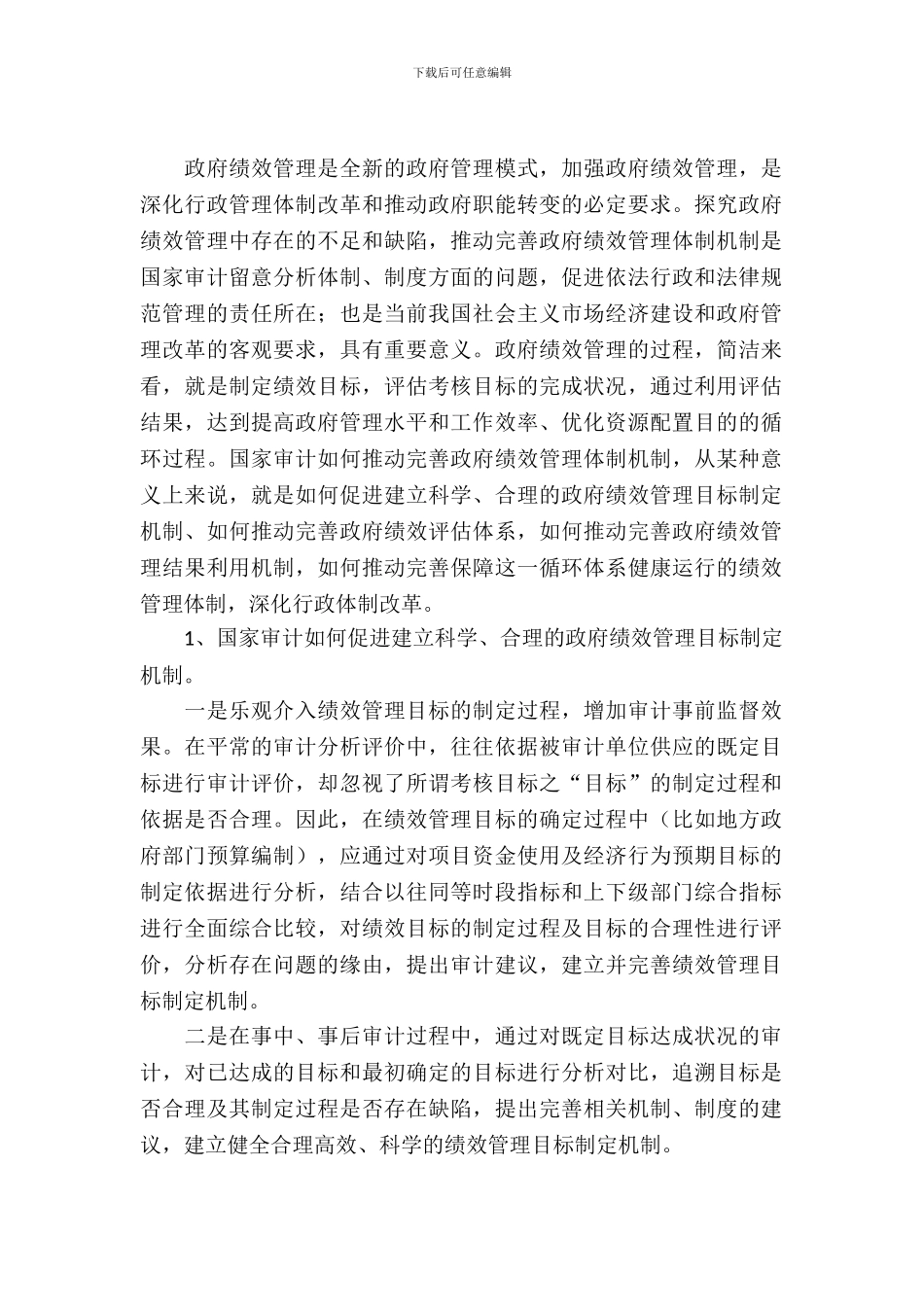 下载后可任意编辑

政府绩效管理是全新的政府管理模式，加强政府绩效管理，是深化行政管理体制改革和推动政府职能转变的必定要求。探究政府绩效管理中存在的不足和缺陷，推动完善政府绩效管理体制机制是国家审计留意分析体制、制度方面的问题，促进依法行政和法律规范管理的责任所在；也是当前我国社会主义市场经济建设和政府管理改革的客观要求，具有重要意义。政府绩效管理的过程，简洁来看，就是制定绩效目标，评估考核目标的完成状况，通过利用评估结果，达到提高政府管理水平和工作效率、优化资源配置目的的循环过程。国家审计如何推动完善政府绩效管理体制机制，从某种意义上来说，就是如何促进建立科学、合理的政府绩效管理目标制定机制、如何推动完善政府绩效评估体系，如何推动完善政府绩效管理结果利用机制，如何推动完善保障这一循环体系健康运行的绩效管理体制，深化行政体制改革。

1、国家审计如何促进建立科学、合理的政府绩效管理目标制定机制。

一是乐观介入绩效管理目标的制定过程，增加审计事前监督效果。在平常的审计分析评价中，往往依据被审计单位供应的既定目标进行审计评价，却忽视了所谓考核目标之“目标”的制定过程和依据是否合理。因此，在绩效管理目标的确定过程中（比如地方政府部门预算编制），应通过对项目资金使用及经济行为预期目标的制定依据进行分析，结合以往同等时段指标和上下级部门综合指标进行全面综合比较，对绩效目标的制定过程及目标的合理性进行评价，分析存在问题的缘由，提出审计建议，建立并完善绩效管理目标制定机制。

二是在事中、事后审计过程中，通过对既定目标达成状况的审计，对已达成的目标和最初确定的目标进行分析对比，追溯目标是否合理及其制定过程是否存在缺陷，提出完善相关机制、制度的建议，建立健全合理高效、科学的绩效管理目标制定机制。